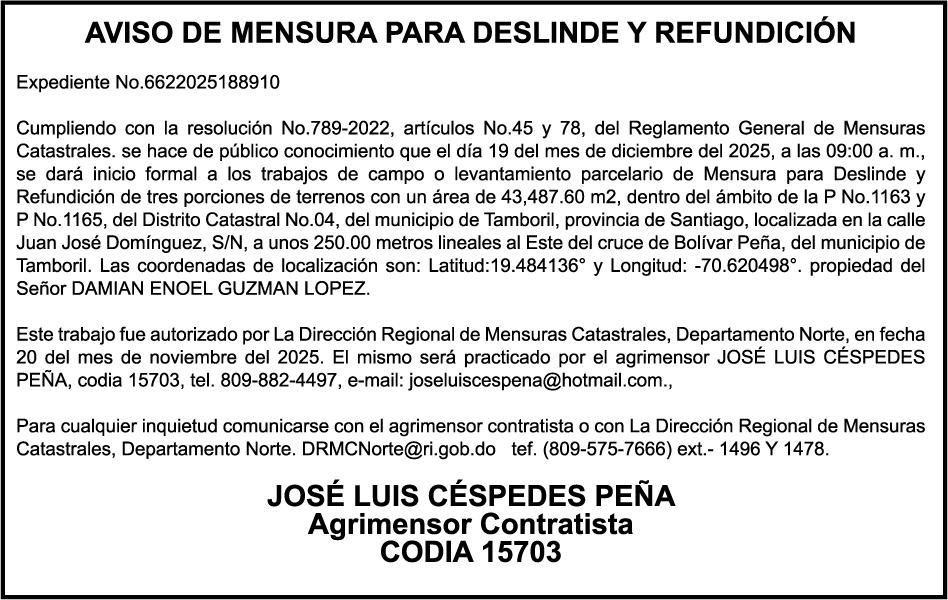 AVISO DE MENSURA PARA DESLINDE Y REFUNDICIÓN

Expediente No.6622025188910

Cumpliendo con la resolución No.789-2022, artículos No.45 y 78, del Reglamento General de Mensuras Catastrales. se hace de público conocimiento que el día 19 del mes de diciembre del 2025, a las 09:00 a. m., se dará inicio formal a los trabajos de campo o levantamiento parcelario de Mensura para Deslinde y Refundición de tres porciones de terrenos con un área de 43,487.60 m2, dentro del ámbito de la P No.1163 y P No.1165, del Distrito Catastral No.04, del municipio de Tamboril, provincia de Santiago, localizada en la calle Juan José Domínguez, S/N, a unos 250.00 metros lineales al Este del cruce de Bolívar Peña, del municipio de Tamboril. Las coordenadas de localización son: Latitud:19.484136° y Longitud: -70.620498°. propiedad del Señor DAMIAN ENOEL GUZMAN LOPEZ.

Este trabajo fue autorizado por La Dirección Regional de Mensuras Catastrales, Departamento Norte, en fecha 20 del mes de noviembre del 2025. El mismo será practicado por el agrimensor JOSÉ LUIS CÉSPEDES PEÑA, codia 15703, tel. 809-882-4497, e-mail: joseluiscespena@hotmail.com.,

Para cualquier inquietud comunicarse con el agrimensor contratista o con La Dirección Regional de Mensuras Catastrales, Departamento Norte. DRMCNorte@ri.gob.do tef. (809-575-7666) ext.- 1496 Y 1478.

JOSÉ LUIS CÉSPEDES PEÑA
Agrimensor Contratista
CODIA 15703